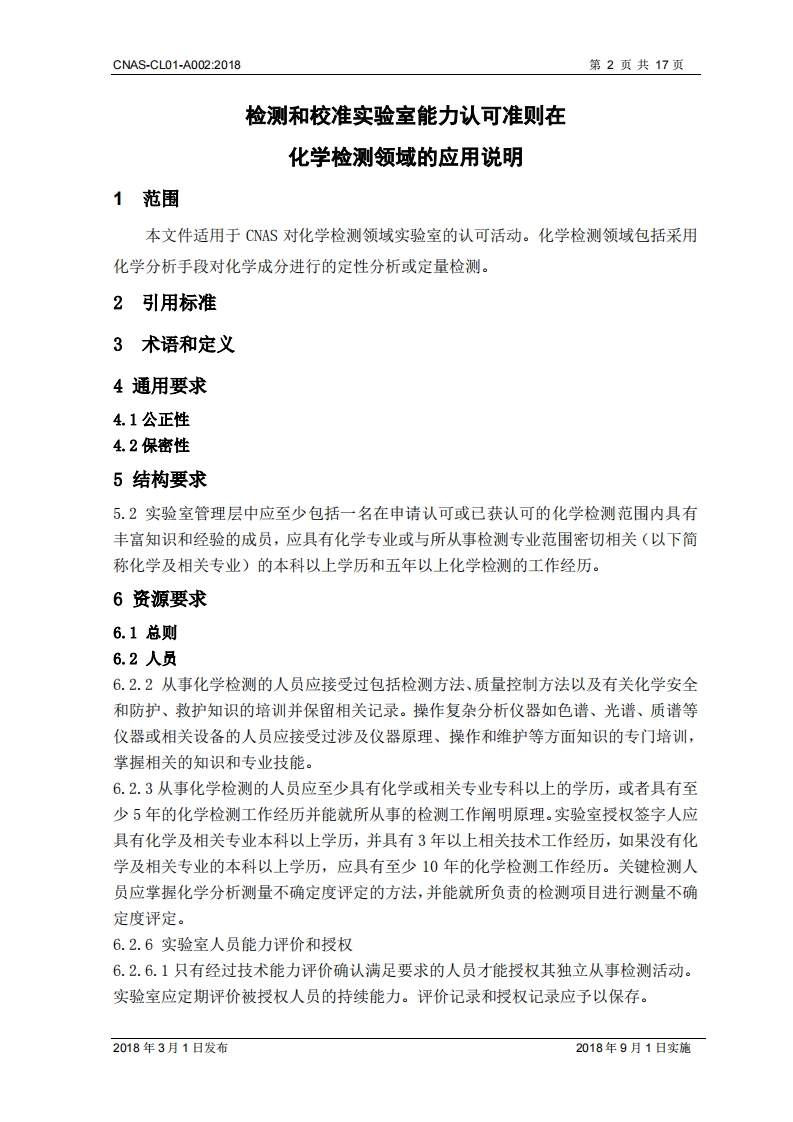 CNAS-CL01-A002:2018　　第 2 页 共 17 页

检测和校准实验室能力认可准则在
化学检测领域的应用说明

1　范围

本文件适用于 CNAS 对化学检测领域实验室的认可活动。化学检测领域包括采用化学分析手段对化学成分进行的定性分析或定量检测。

2　引用标准

3　术语和定义

4 通用要求

4.1 公正性

4.2 保密性

5 结构要求

5.2 实验室管理层中应至少包括一名在申请认可或已获认可的化学检测范围内具有丰富知识和经验的成员，应具有化学专业或与所从事检测专业范围密切相关（以下简称化学及相关专业）的本科以上学历和五年以上化学检测的工作经历。

6 资源要求

6.1 总则

6.2 人员

6.2.2 从事化学检测的人员应接受过包括检测方法、质量控制方法以及有关化学安全和防护、救护知识的培训并保留相关记录。操作复杂分析仪器如色谱、光谱、质谱等仪器或相关设备的人员应接受过涉及仪器原理、操作和维护等方面知识的专门培训，掌握相关的知识和专业技能。

6.2.3 从事化学检测的人员应至少具有化学或相关专业专科以上的学历，或者具有至少 5 年的化学检测工作经历并能就所从事的检测工作阐明原理。实验室授权签字人应具有化学及相关专业本科以上学历，并具有 3 年以上相关技术工作经历，如果没有化学及相关专业的本科以上学历，应具有至少 10 年的化学检测工作经历。关键检测人员应掌握化学分析测量不确定度评定的方法，并能就所负责的检测项目进行测量不确定度评定。

6.2.6 实验室人员能力评价和授权

6.2.6.1 只有经过技术能力评价确认满足要求的人员才能授权其独立从事检测活动。实验室应定期评价被授权人员的持续能力。评价记录和授权记录应予以保存。

2018 年 3 月 1 日发布　　2018 年 9 月 1 日实施